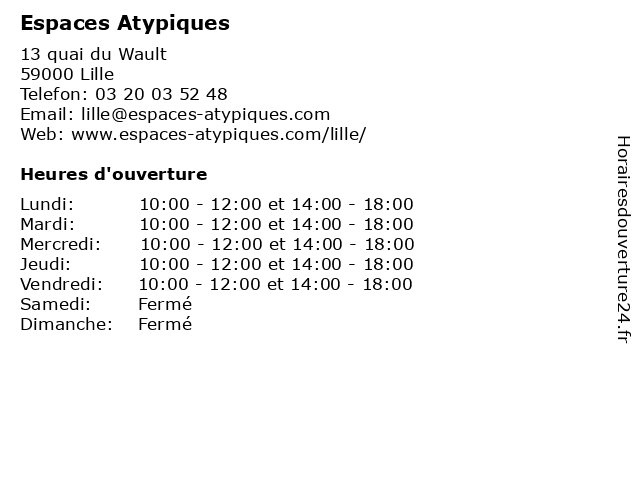 Espaces Atypiques

13 quai du Wault
59000 Lille
Telefon: 03 20 03 52 48
Email: lille@espaces-atypiques.com
Web: www.espaces-atypiques.com/lille/

Heures d'ouverture

Lundi: 10:00 - 12:00 et 14:00 - 18:00
Mardi: 10:00 - 12:00 et 14:00 - 18:00
Mercredi: 10:00 - 12:00 et 14:00 - 18:00
Jeudi: 10:00 - 12:00 et 14:00 - 18:00
Vendredi: 10:00 - 12:00 et 14:00 - 18:00
Samedi: Fermé
Dimanche: Fermé

Horairesdouverture24.fr